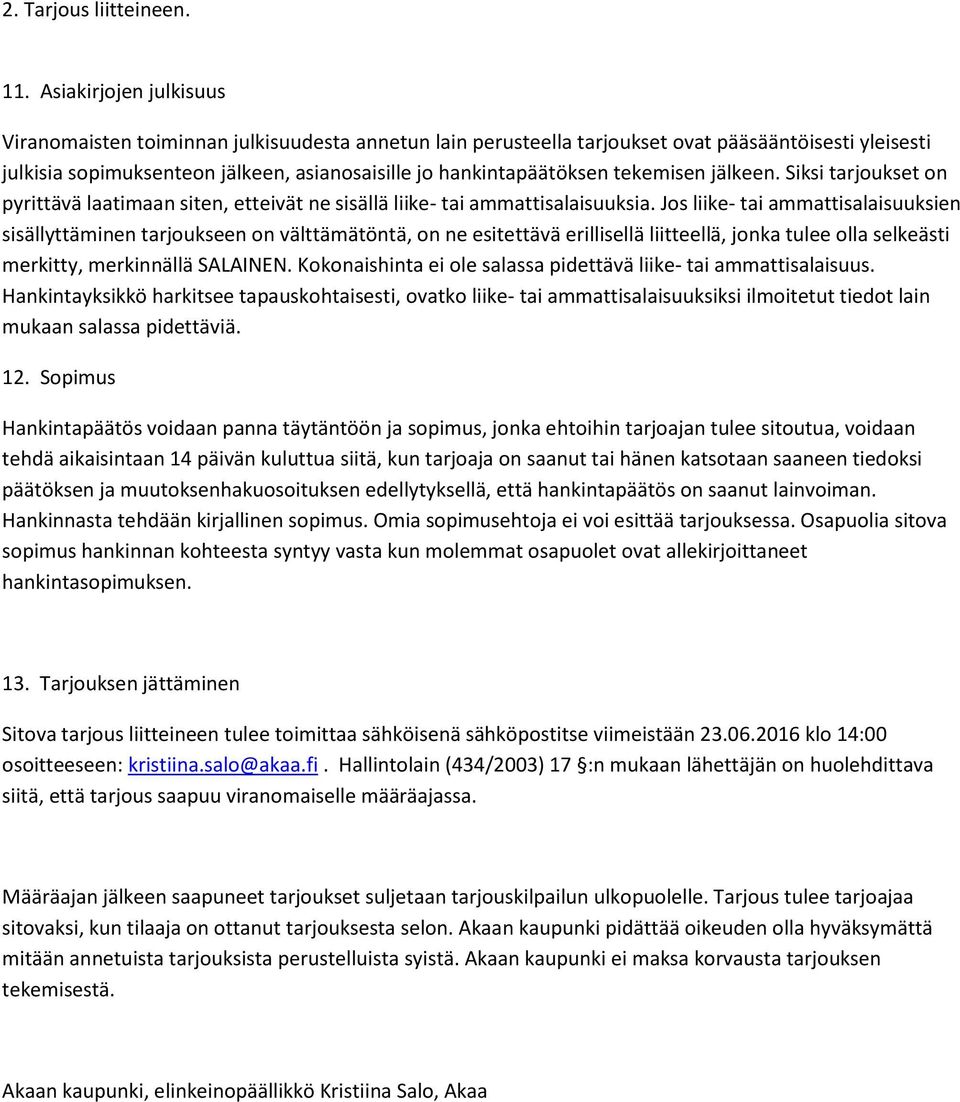 2. Tarjous liitteineen.

11. Asiakirjojen julkisuus

Viranomaisten toiminnan julkisuudesta annetun lain perusteella tarjoukset ovat pääsääntöisesti yleisesti julkisia sopimuksenteon jälkeen, asianosaisille jo hankintapäätöksen tekemisen jälkeen. Siksi tarjoukset on pyrittävä laatimaan siten, etteivät ne sisällä liike- tai ammattisalaisuuksia. Jos liike- tai ammattisalaisuuksien sisällyttäminen tarjoukseen on välttämätöntä, on ne esitettävä erillisellä liitteellä, jonka tulee olla selkeästi merkitty, merkinnällä SALAINEN. Kokonaishinta ei ole salassa pidettävä liike- tai ammattisalaisuus. Hankintayksikkö harkitsee tapauskohtaisesti, ovatko liike- tai ammattisalaisuuksiksi ilmoitetut tiedot lain mukaan salassa pidettäviä.

12. Sopimus

Hankintapäätös voidaan panna täytäntöön ja sopimus, jonka ehtoihin tarjoajan tulee sitoutua, voidaan tehdä aikaisintaan 14 päivän kuluttua siitä, kun tarjoaja on saanut tai hänen katsotaan saaneen tiedoksi päätöksen ja muutoksenhakuosoituksen edellytyksellä, että hankintapäätös on saanut lainvoiman. Hankinnasta tehdään kirjallinen sopimus. Omia sopimusehtoja ei voi esittää tarjouksessa. Osapuolia sitova sopimus hankinnan kohteesta syntyy vasta kun molemmat osapuolet ovat allekirjoittaneet hankintasopimuksen.

13. Tarjouksen jättäminen

Sitova tarjous liitteineen tulee toimittaa sähköisenä sähköpostitse viimeistään 23.06.2016 klo 14:00 osoitteeseen: kristiina.salo@akaa.fi . Hallintolain (434/2003) 17 §:n mukaan lähettäjän on huolehdittava siitä, että tarjous saapuu viranomaiselle määräajassa.

Määräajan jälkeen saapuneet tarjoukset suljetaan tarjouskilpailun ulkopuolelle. Tarjous tulee tarjoajaa sitovaksi, kun tilaaja on ottanut tarjouksesta selon. Akaan kaupunki pidättää oikeuden olla hyväksymättä mitään annetuista tarjouksista perustelluista syistä. Akaan kaupunki ei maksa korvausta tarjouksen tekemisestä.

Akaan kaupunki, elinkeinopäällikkö Kristiina Salo, Akaa